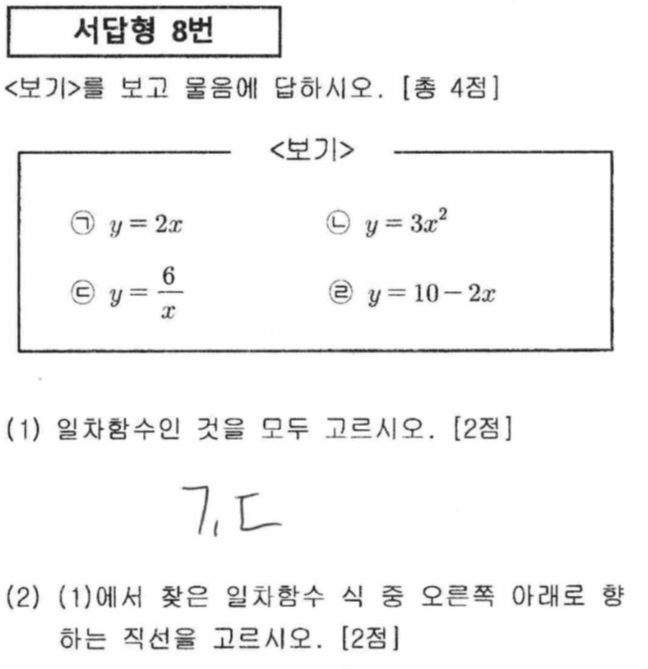 서답형 8번

<보기>를 보고 물음에 답하시오. [총 4점]

<보기>

㉠ $y=2x$ ㉡ $y=3x^2$

㉢ $y=\frac{6}{x}$ ㉣ $y=10-2x$

(1) 일차함수인 것을 모두 고르시오. [2점]

ㄱ, ㄷ

(2) (1)에서 찾은 일차함수 식 중 오른쪽 아래로 향하는 직선을 고르시오. [2점]